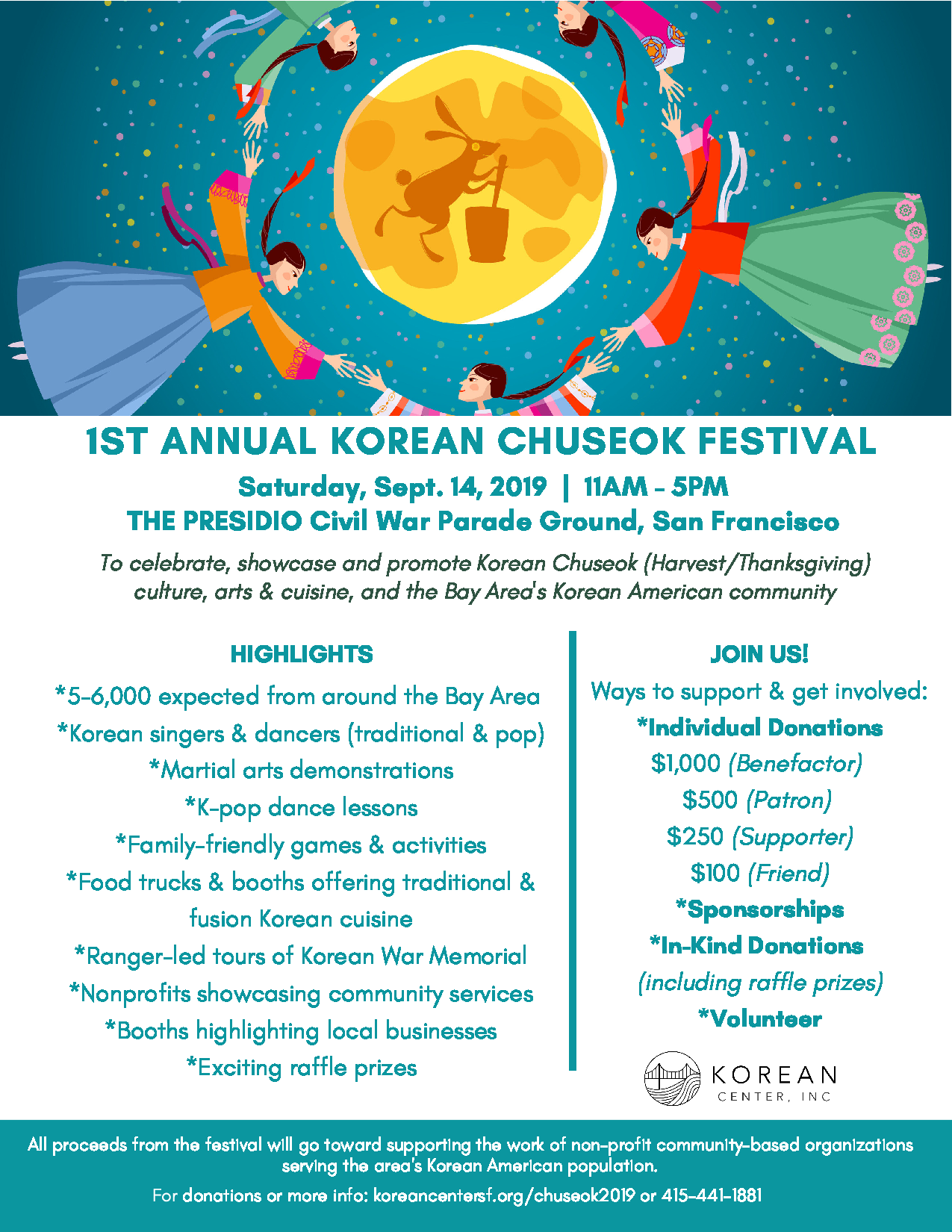 1ST ANNUAL KOREAN CHUSEOK FESTIVAL

Saturday, Sept. 14, 2019 | 11AM - 5PM
THE PRESIDIO Civil War Parade Ground, San Francisco

To celebrate, showcase and promote Korean Chuseok (Harvest/Thanksgiving) culture, arts & cuisine, and the Bay Area's Korean American community

HIGHLIGHTS

*5-6,000 expected from around the Bay Area
*Korean singers & dancers (traditional & pop)
*Martial arts demonstrations
*K-pop dance lessons
*Family-friendly games & activities
*Food trucks & booths offering traditional & fusion Korean cuisine
*Ranger-led tours of Korean War Memorial
*Nonprofits showcasing community services
*Booths highlighting local businesses
*Exciting raffle prizes

JOIN US!

Ways to support & get involved:
*Individual Donations
$1,000 (Benefactor)
$500 (Patron)
$250 (Supporter)
$100 (Friend)
*Sponsorships
*In-Kind Donations
(including raffle prizes)
*Volunteer

KOREAN CENTER, INC

All proceeds from the festival will go toward supporting the work of non-profit community-based organizations serving the area's Korean American population.

For donations or more info: koreancentersf.org/chuseok2019 or 415-441-1881